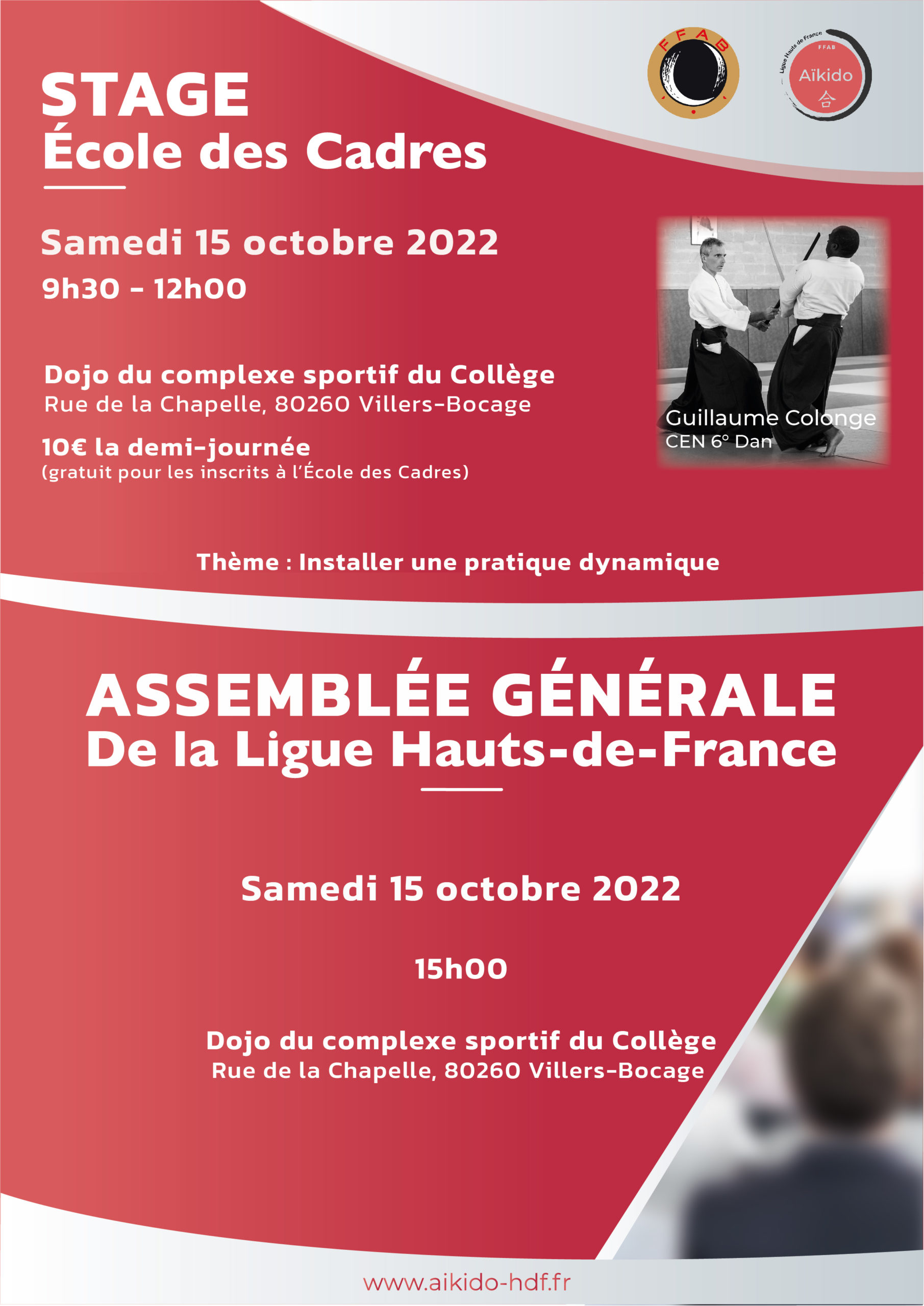 FFAB

Ligue Hauts de France
FFAB
Aïkido
合

STAGE
École des Cadres

Samedi 15 octobre 2022
9h30 - 12h00

Dojo du complexe sportif du Collège
Rue de la Chapelle, 80260 Villers-Bocage

10€ la demi-journée
(gratuit pour les inscrits à l'École des Cadres)

Guillaume Colonge
CEN 6° Dan

Thème : Installer une pratique dynamique

ASSEMBLÉE GÉNÉRALE
De la Ligue Hauts-de-France

Samedi 15 octobre 2022

15h00

Dojo du complexe sportif du Collège
Rue de la Chapelle, 80260 Villers-Bocage

www.aikido-hdf.fr